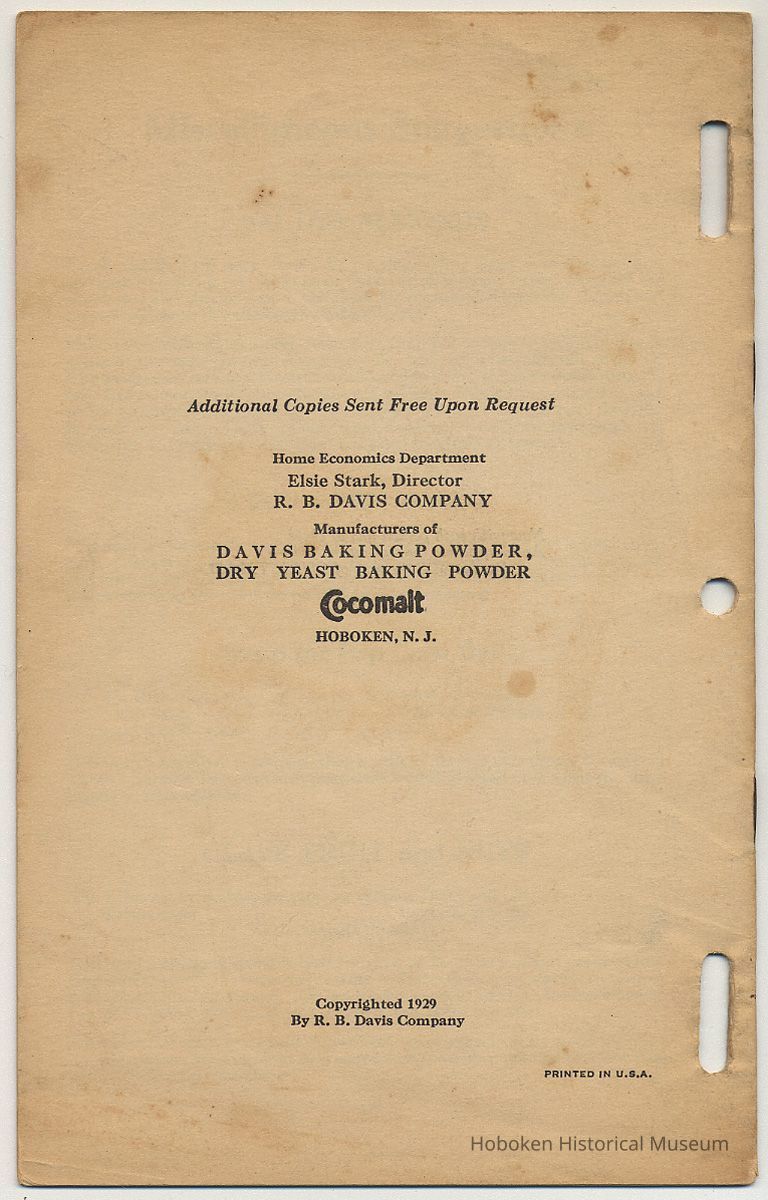 Additional Copies Sent Free Upon Request

Home Economics Department
Elsie Stark, Director
R. B. DAVIS COMPANY
Manufacturers of
DAVIS BAKING POWDER,
DRY YEAST BAKING POWDER
Cocomalt
HOBOKEN, N. J.

Copyrighted 1929
By R. B. Davis Company

PRINTED IN U.S.A.

Hoboken Historical Museum